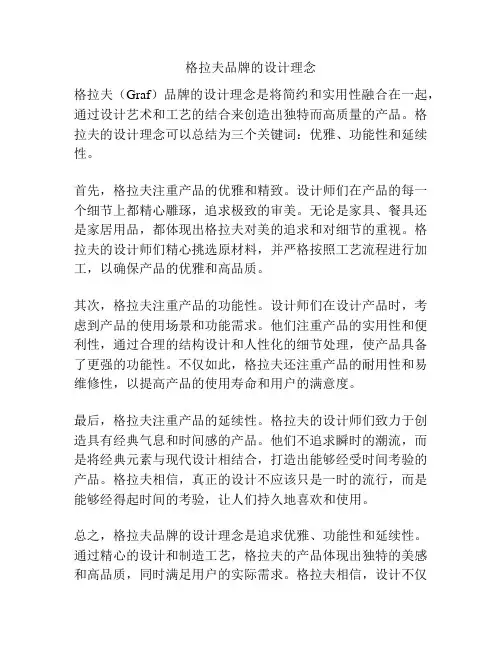 格拉夫品牌的设计理念

格拉夫（Graf）品牌的设计理念是将简约和实用性融合在一起，通过设计艺术和工艺的结合来创造出独特而高质量的产品。格拉夫的设计理念可以总结为三个关键词：优雅、功能性和延续性。

首先，格拉夫注重产品的优雅和精致。设计师们在产品的每一个细节上都精心雕琢，追求极致的审美。无论是家具、餐具还是家居用品，都体现出格拉夫对美的追求和对细节的重视。格拉夫的设计师们精心挑选原材料，并严格按照工艺流程进行加工，以确保产品的优雅和高品质。

其次，格拉夫注重产品的功能性。设计师们在设计产品时，考虑到产品的使用场景和功能需求。他们注重产品的实用性和便利性，通过合理的结构设计和人性化的细节处理，使产品具备了更强的功能性。不仅如此，格拉夫还注重产品的耐用性和易维修性，以提高产品的使用寿命和用户的满意度。

最后，格拉夫注重产品的延续性。格拉夫的设计师们致力于创造具有经典气息和时间感的产品。他们不追求瞬时的潮流，而是将经典元素与现代设计相结合，打造出能够经受时间考验的产品。格拉夫相信，真正的设计不应该只是一时的流行，而是能够经得起时间的考验，让人们持久地喜欢和使用。

总之，格拉夫品牌的设计理念是追求优雅、功能性和延续性。通过精心的设计和制造工艺，格拉夫的产品体现出独特的美感和高品质，同时满足用户的实际需求。格拉夫相信，设计不仅